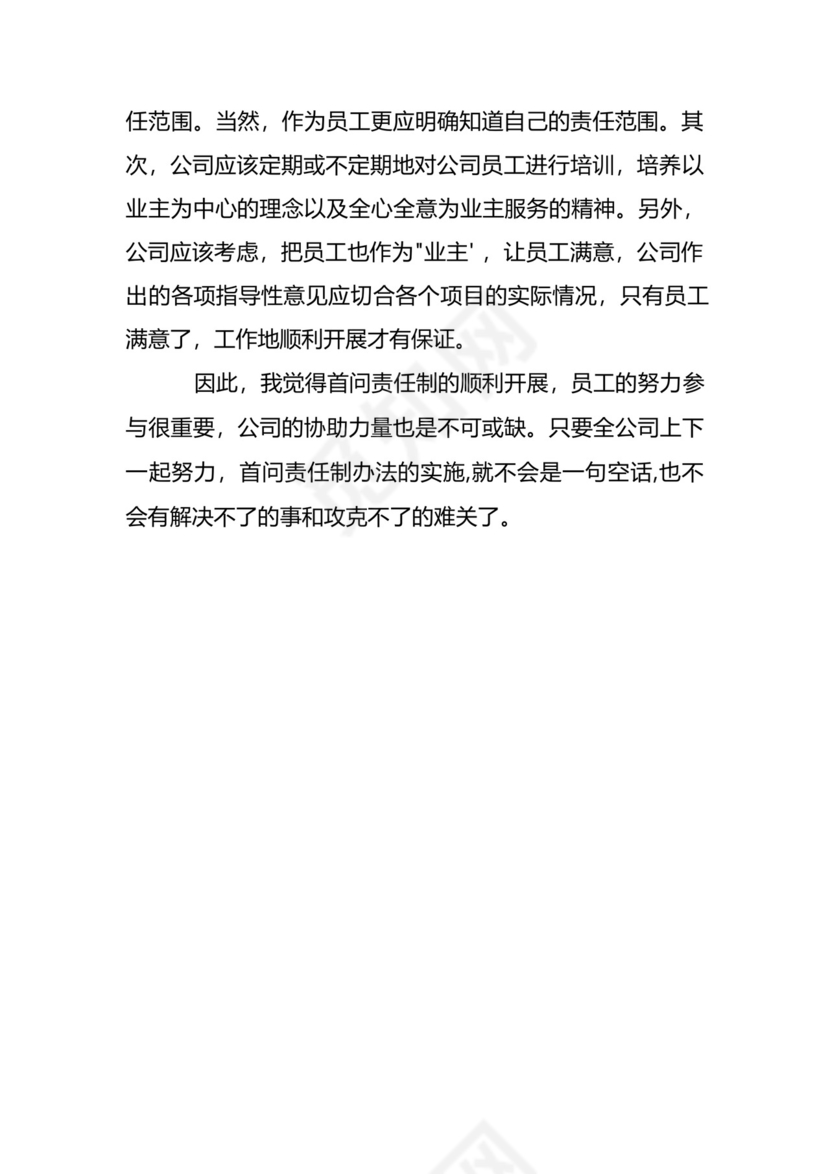 任范围。当然，作为员工更应明确知道自己的责任范围。其次，公司应该定期或不定期地对公司员工进行培训，培养以业主为中心的理念以及全心全意为业主服务的精神。另外，公司应该考虑，把员工也作为"业主'，让员工满意，公司作出的各项指导性意见应切合各个项目的实际情况，只有员工满意了，工作地顺利开展才有保证。

因此，我觉得首问责任制的顺利开展，员工的努力参与很重要，公司的协助力量也是不可或缺。只要全公司上下一起努力，首问责任制办法的实施,就不会是一句空话,也不会有解决不了的事和攻克不了的难关了。